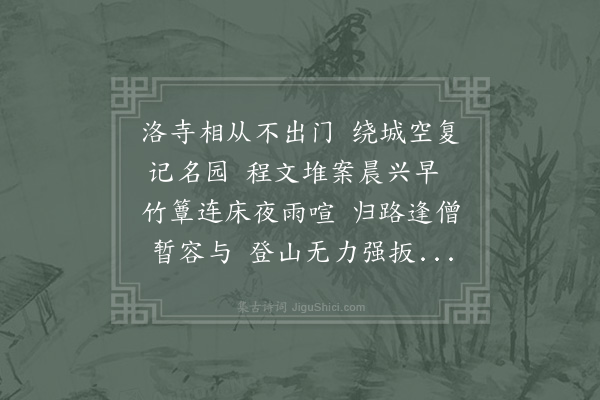 洛寺相从不出门 绕城空复记名园 程文堆案晨兴早 竹簟连床夜雨喧 归路逢僧暂容与 登山无力强扳...

集古诗词 JiguShici.com